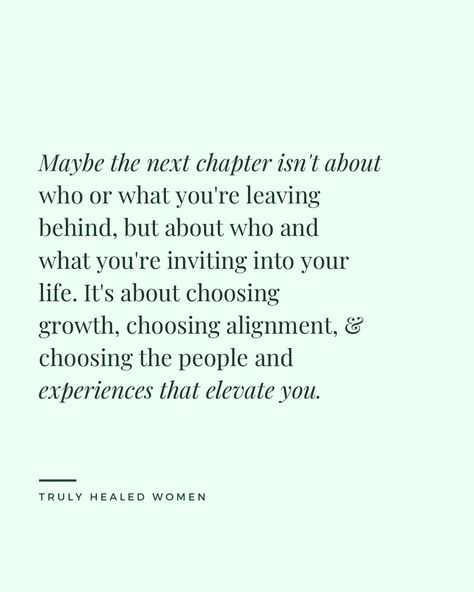 Maybe the next chapter isn't about who or what you're leaving behind, but about who and what you're inviting into your life. It's about choosing growth, choosing alignment, & choosing the people and experiences that elevate you.

TRULY HEALED WOMEN